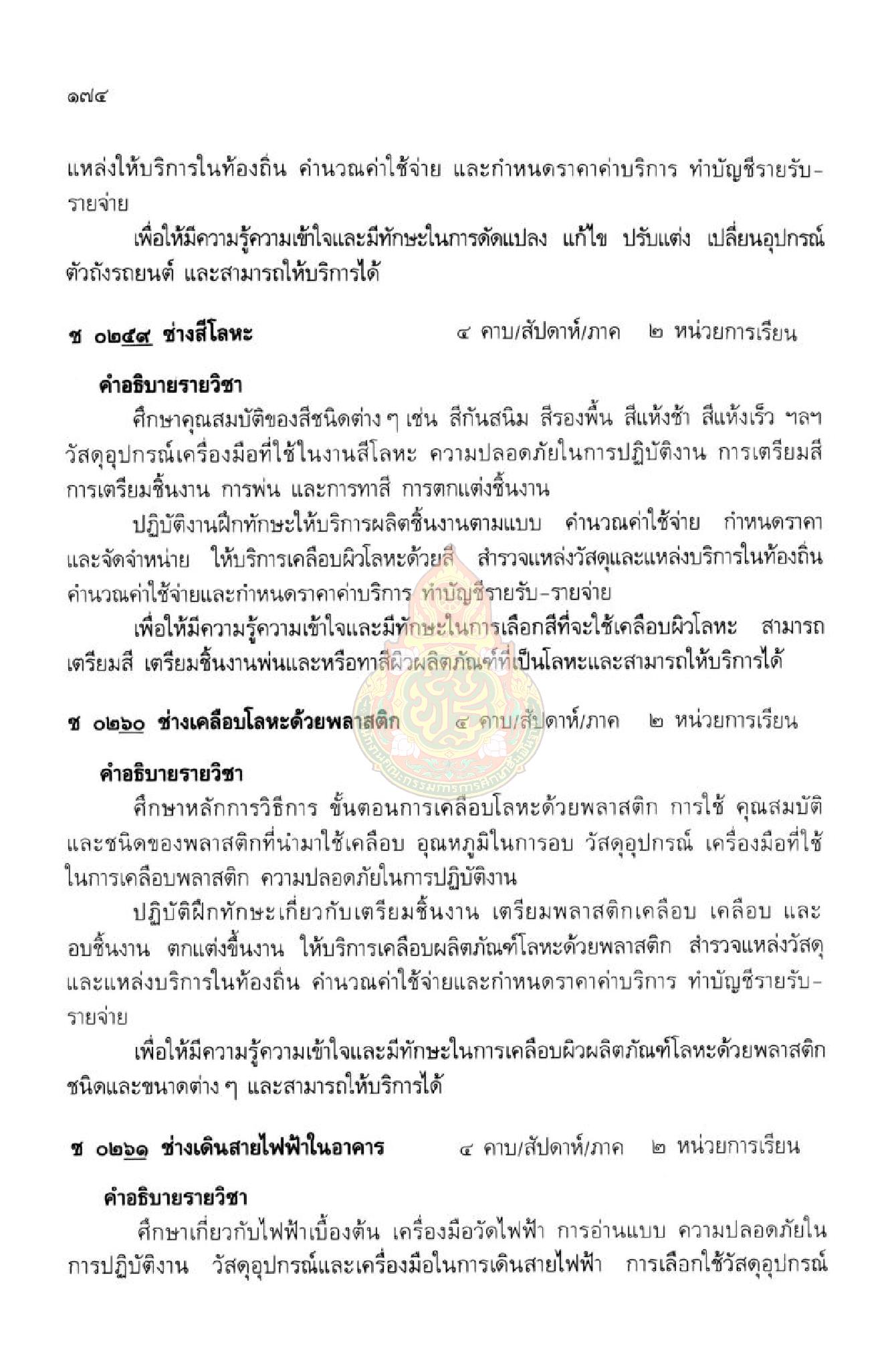 ๑๗๔

แหล่งให้บริการในท้องถิ่น คำนวณค่าใช้จ่าย และกำหนดราคาค่าบริการ ทำบัญชีรายรับ-รายจ่าย

เพื่อให้มีความรู้ความเข้าใจและมีทักษะในการดัดแปลง แก้ไข ปรับแต่ง เปลี่ยนอุปกรณ์ตัวถังรถยนต์ และสามารถให้บริการได้

ช ๐๒๕๙ ช่างสีโลหะ ๔ คาบ/สัปดาห์/ภาค ๒ หน่วยการเรียน

คำอธิบายรายวิชา

ศึกษาคุณสมบัติของสีชนิดต่าง ๆ เช่น สีกันสนิม สีรองพื้น สีแห้งช้า สีแห้งเร็ว ฯลฯ วัสดุอุปกรณ์เครื่องมือที่ใช้ในงานสีโลหะ ความปลอดภัยในการปฏิบัติงาน การเตรียมสี การเตรียมชิ้นงาน การพ่น และการทาสี การตกแต่งชิ้นงาน

ปฏิบัติงานฝึกทักษะให้บริการผลิตชิ้นงานตามแบบ คำนวณค่าใช้จ่าย กำหนดราคา และจัดจำหน่าย ให้บริการเคลือบผิวโลหะด้วยสี สำรวจแหล่งวัสดุและแหล่งบริการในท้องถิ่น คำนวณค่าใช้จ่ายและกำหนดราคาค่าบริการ ทำบัญชีรายรับ-รายจ่าย

เพื่อให้มีความรู้ความเข้าใจและมีทักษะในการเลือกสีที่จะใช้เคลือบผิวโลหะ สามารถเตรียมสี เตรียมชิ้นงานพ่นและหรือทาสีผิวผลิตภัณฑ์ที่เป็นโลหะและสามารถให้บริการได้

ช ๐๒๖๐ ช่างเคลือบโลหะด้วยพลาสติก ๔ คาบ/สัปดาห์/ภาค ๒ หน่วยการเรียน

คำอธิบายรายวิชา

ศึกษาหลักการวิธีการ ขั้นตอนการเคลือบโลหะด้วยพลาสติก การใช้ คุณสมบัติ และชนิดของพลาสติกที่นำมาใช้เคลือบ อุณหภูมิในการอบ วัสดุอุปกรณ์ เครื่องมือที่ใช้ในการเคลือบพลาสติก ความปลอดภัยในการปฏิบัติงาน

ปฏิบัติฝึกทักษะเกี่ยวกับเตรียมชิ้นงาน เตรียมพลาสติกเคลือบ เคลือบ และอบชิ้นงาน ตกแต่งขึ้นงาน ให้บริการเคลือบผลิตภัณฑ์โลหะด้วยพลาสติก สำรวจแหล่งวัสดุและแหล่งบริการในท้องถิ่น คำนวณค่าใช้จ่ายและกำหนดราคาค่าบริการ ทำบัญชีรายรับ-รายจ่าย

เพื่อให้มีความรู้ความเข้าใจและมีทักษะในการเคลือบผิวผลิตภัณฑ์โลหะด้วยพลาสติกชนิดและขนาดต่าง ๆ และสามารถให้บริการได้

ช ๐๒๖๑ ช่างเดินสายไฟฟ้าในอาคาร ๔ คาบ/สัปดาห์/ภาค ๒ หน่วยการเรียน

คำอธิบายรายวิชา

ศึกษาเกี่ยวกับไฟฟ้าเบื้องต้น เครื่องมือวัดไฟฟ้า การอ่านแบบ ความปลอดภัยในการปฏิบัติงาน วัสดุอุปกรณ์และเครื่องมือในการเดินสายไฟฟ้า การเลือกใช้วัสดุอุปกรณ์